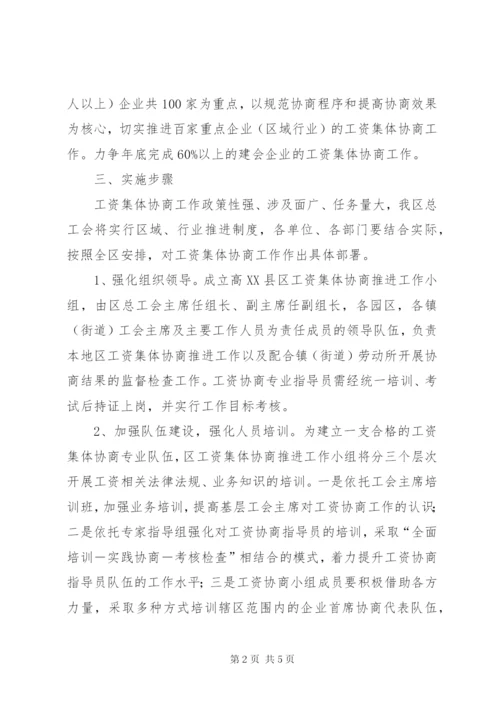 人以上）企业共100家为重点，以规范协商程序和提高协商效果为核心，切实推进百家重点企业（区域行业）的工资集体协商工作。力争年底完成60%以上的建会企业的工资集体协商工作。

三、实施步骤

工资集体协商工作政策性强、涉及面广、任务量大，我区总工会将实行区域、行业推进制度，各单位、各部门要结合实际，按照全区安排，对工资集体协商工作作出具体部署。

1、强化组织领导。成立高XX县区工资集体协商推进工作小组，由区总工会主席任组长、副主席任副组长，各园区，各镇（街道）工会主席及主要工作人员为责任成员的领导队伍，负责本地区工资集体协商推进工作以及配合镇（街道）劳动所开展协商结果的监督检查工作。工资协商专业指导员需经统一培训、考试后持证上岗，并实行工作目标考核。

2、加强队伍建设，强化人员培训。为建立一支合格的工资集体协商专业队伍，区工资集体协商推进工作小组将分三个层次开展工资相关法律法规、业务知识的培训。一是依托工会主席培训班，加强业务培训，提高基层工会主席对工资协商工作的认识；二是依托专家指导组强化对工资协商指导员的培训，采取“全面培训—实践协商—考核检查”相结合的模式，着力提升工资协商指导员队伍的工作水平；三是工资协商小组成员要积极借助各方力量，采取多种方式培训辖区范围内的企业首席协商代表队伍，

第2页 共5页